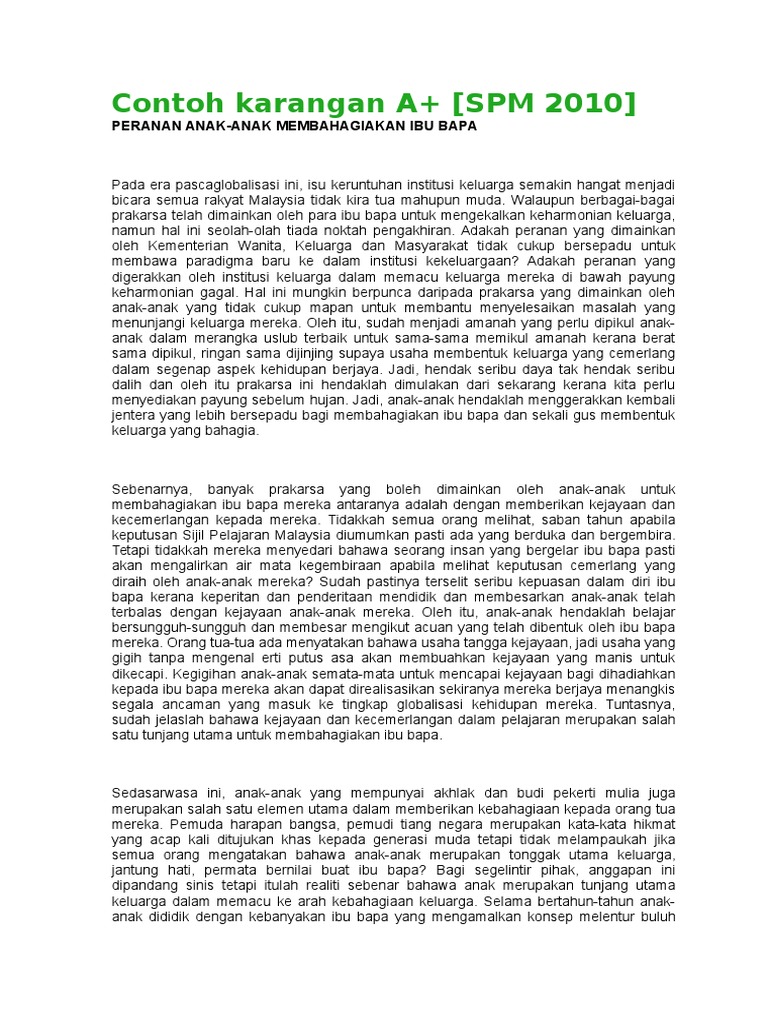 Contoh karangan A+ [SPM 2010]

PERANAN ANAK-ANAK MEMBAHAGIAKAN IBU BAPA

Pada era pascaglobalisasi ini, isu keruntuhan institusi keluarga semakin hangat menjadi bicara semua rakyat Malaysia tidak kira tua mahupun muda. Walaupun berbagai-bagai prakarsa telah dimainkan oleh para ibu bapa untuk mengekalkan keharmonian keluarga, namun hal ini seolah-olah tiada noktah pengakhiran. Adakah peranan yang dimainkan oleh Kementerian Wanita, Keluarga dan Masyarakat tidak cukup bersepadu untuk membawa paradigma baru ke dalam institusi kekeluargaan? Adakah peranan yang digerakkan oleh institusi keluarga dalam memacu keluarga mereka di bawah payung keharmonian gagal. Hal ini mungkin berpunca daripada prakarsa yang dimainkan oleh anak-anak yang tidak cukup mapan untuk membantu menyelesaikan masalah yang menunjangi keluarga mereka. Oleh itu, sudah menjadi amanah yang perlu dipikul anak-anak dalam merangka uslub terbaik untuk sama-sama memikul amanah kerana berat sama dipikul, ringan sama dijinjing supaya usaha membentuk keluarga yang cemerlang dalam segenap aspek kehidupan berjaya. Jadi, hendak seribu daya tak hendak seribu dalih dan oleh itu prakarsa ini hendaklah dimulakan dari sekarang kerana kita perlu menyediakan payung sebelum hujan. Jadi, anak-anak hendaklah menggerakkan kembali jentera yang lebih bersepadu bagi membahagiakan ibu bapa dan sekali gus membentuk keluarga yang bahagia.

Sebenarnya, banyak prakarsa yang boleh dimainkan oleh anak-anak untuk membahagiakan ibu bapa mereka antaranya adalah dengan memberikan kejayaan dan kecemerlangan kepada mereka. Tidakkah semua orang melihat, saban tahun apabila keputusan Sijil Pelajaran Malaysia diumumkan pasti ada yang berduka dan bergembira. Tetapi tidakkah mereka menyedari bahawa seorang insan yang bergelar ibu bapa pasti akan mengalirkan air mata kegembiraan apabila melihat keputusan cemerlang yang diraih oleh anak-anak mereka? Sudah pastinya terselit seribu kepuasan dalam diri ibu bapa kerana keperitan dan penderitaan mendidik dan membesarkan anak-anak telah terbalas dengan kejayaan anak-anak mereka. Oleh itu, anak-anak hendaklah belajar bersungguh-sungguh dan membesar mengikut acuan yang telah dibentuk oleh ibu bapa mereka. Orang tua-tua ada menyatakan bahawa usaha tangga kejayaan, jadi usaha yang gigih tanpa mengenal erti putus asa akan membuahkan kejayaan yang manis untuk dikecapi. Kegigihan anak-anak semata-mata untuk mencapai kejayaan bagi dihadiahkan kepada ibu bapa mereka akan dapat direalisasikan sekiranya mereka berjaya menangkis segala ancaman yang masuk ke tingkap globalisasi kehidupan mereka. Tuntasnya, sudah jelaslah bahawa kejayaan dan kecemerlangan dalam pelajaran merupakan salah satu tunjang utama untuk membahagiakan ibu bapa.

Sedasarwasa ini, anak-anak yang mempunyai akhlak dan budi pekerti mulia juga merupakan salah satu elemen utama dalam memberikan kebahagiaan kepada orang tua mereka. Pemuda harapan bangsa, pemudi tiang negara merupakan kata-kata hikmat yang acap kali ditujukan khas kepada generasi muda tetapi tidak melampaukah jika semua orang mengatakan bahawa anak-anak merupakan tonggak utama keluarga, jantung hati, permata bernilai buat ibu bapa? Bagi segelintir pihak, anggapan ini dipandang sinis tetapi itulah realiti sebenar bahawa anak merupakan tunjang utama keluarga dalam memacu ke arah kebahagiaan keluarga. Selama bertahun-tahun anak-anak dididik dengan kebanyakan ibu bapa yang mengamalkan konsep melentur buluh